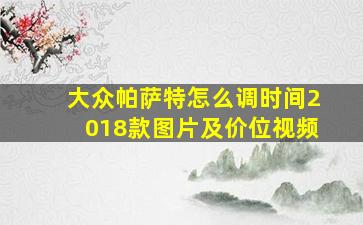 大众帕萨特怎么调时间2018款图片及价位视频